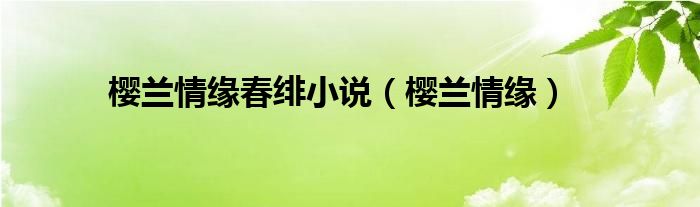 樱兰情缘春绯小说（樱兰情缘）